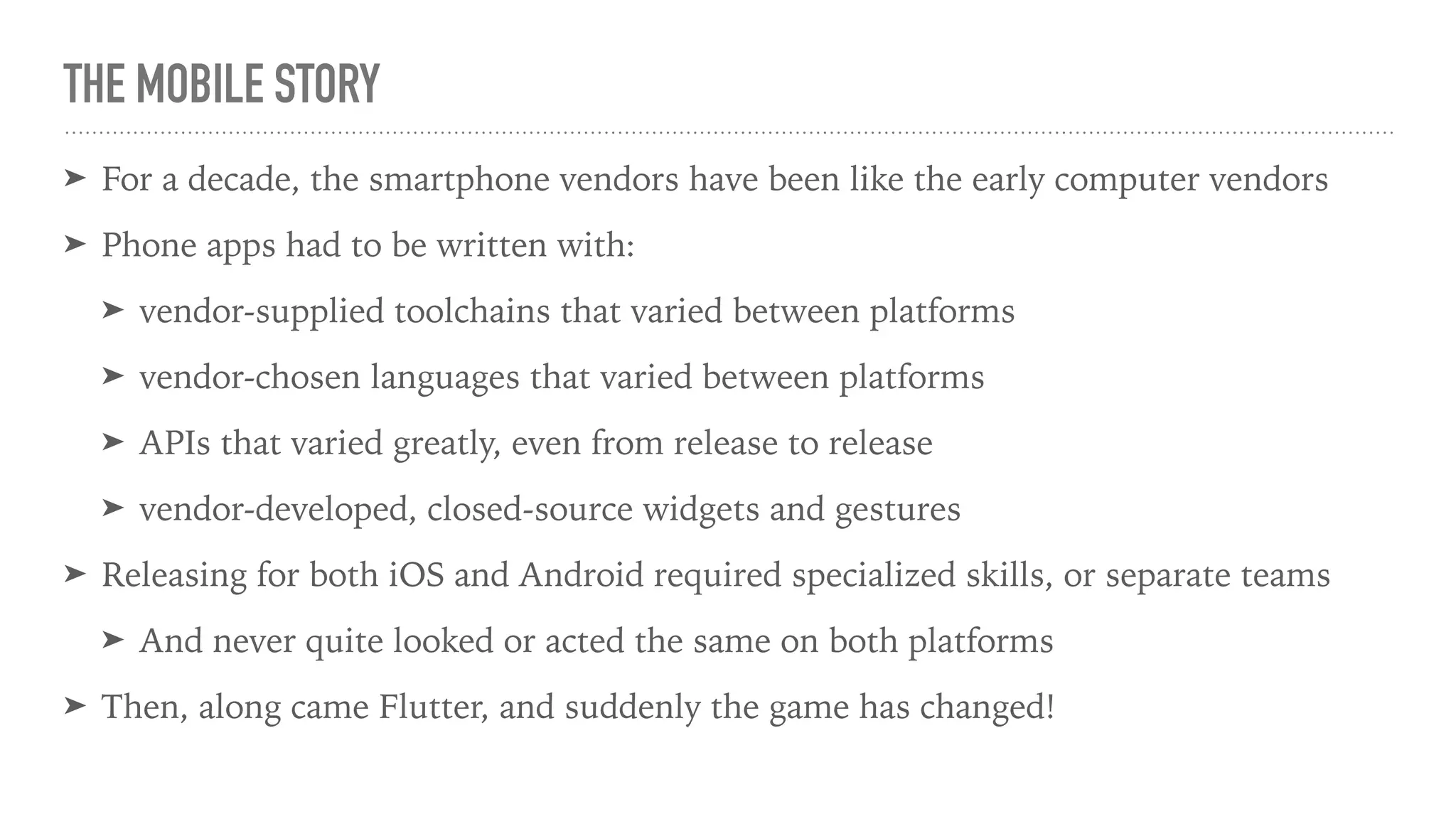 THE MOBILE STORY

➤ For a decade, the smartphone vendors have been like the early computer vendors

➤ Phone apps had to be written with:

➤ vendor-supplied toolchains that varied between platforms

➤ vendor-chosen languages that varied between platforms

➤ APIs that varied greatly, even from release to release

➤ vendor-developed, closed-source widgets and gestures

➤ Releasing for both iOS and Android required specialized skills, or separate teams

➤ And never quite looked or acted the same on both platforms

➤ Then, along came Flutter, and suddenly the game has changed!